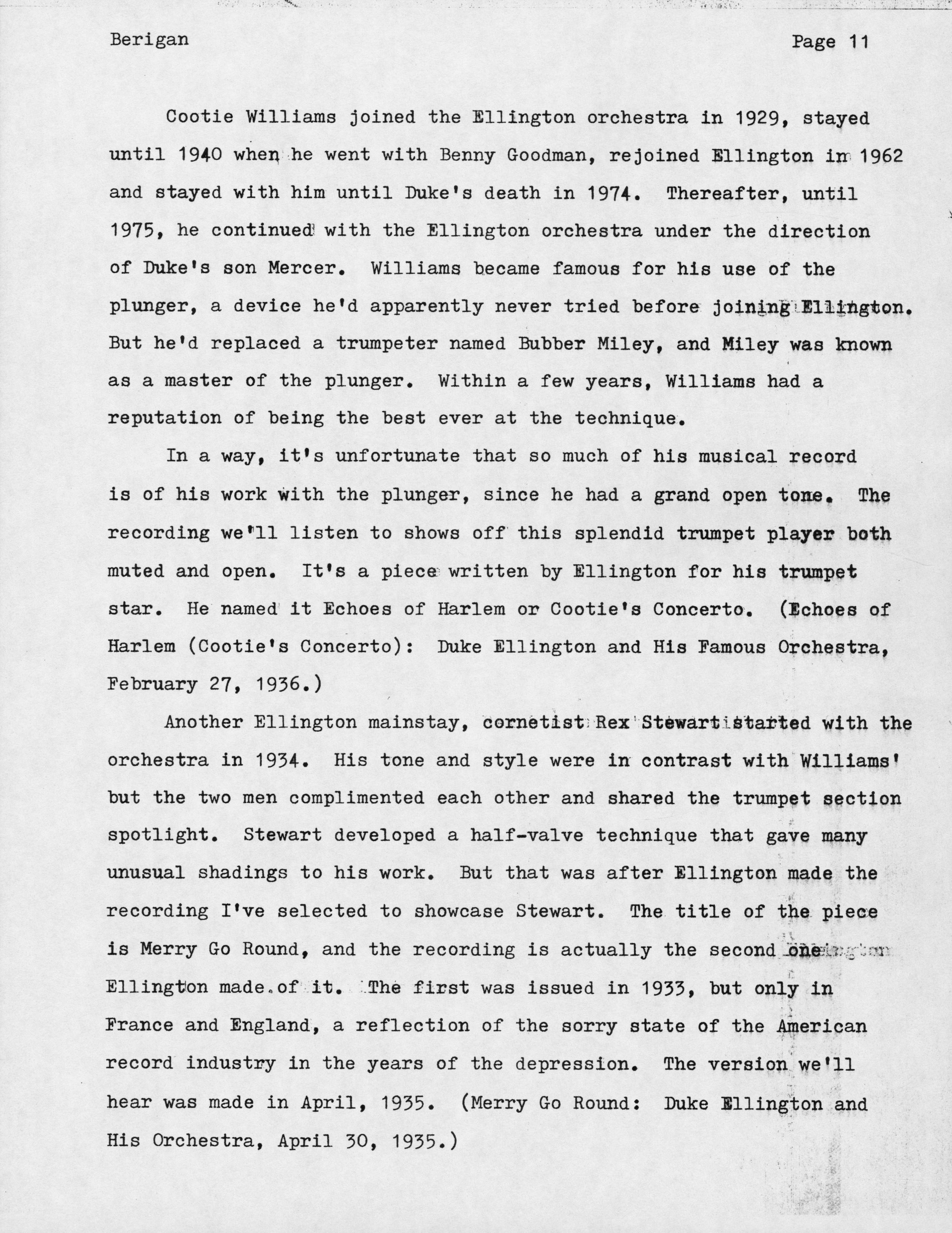 Berigan

Page 11

Cootie Williams joined the Ellington orchestra in 1929, stayed until 1940 when he went with Benny Goodman, rejoined Ellington in 1962 and stayed with him until Duke's death in 1974. Thereafter, until 1975, he continued with the Ellington orchestra under the direction of Duke's son Mercer. Williams became famous for his use of the plunger, a device he'd apparently never tried before joining Ellington. But he'd replaced a trumpeter named Bubber Miley, and Miley was known as a master of the plunger. Within a few years, Williams had a reputation of being the best ever at the technique.

In a way, it's unfortunate that so much of his musical record is of his work with the plunger, since he had a grand open tone. The recording we'll listen to shows off this splendid trumpet player both muted and open. It's a piece written by Ellington for his trumpet star. He named it Echoes of Harlem or Cootie's Concerto. (Echoes of Harlem (Cootie's Concerto): Duke Ellington and His Famous Orchestra, February 27, 1936.)

Another Ellington mainstay, cornetist Rex Stewart started with the orchestra in 1934. His tone and style were in contrast with Williams' but the two men complimented each other and shared the trumpet section spotlight. Stewart developed a half-valve technique that gave many unusual shadings to his work. But that was after Ellington made the recording I've selected to showcase Stewart. The title of the piece is Merry Go Round, and the recording is actually the second one Ellington made of it. The first was issued in 1933, but only in France and England, a reflection of the sorry state of the American record industry in the years of the depression. The version we'll hear was made in April, 1935. (Merry Go Round: Duke Ellington and His Orchestra, April 30, 1935.)